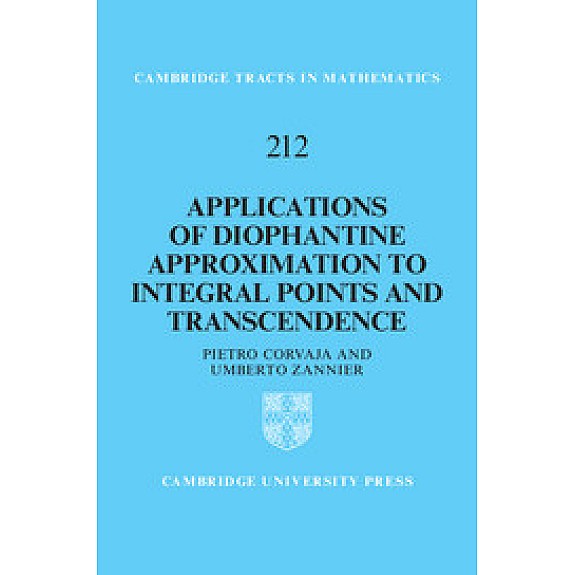 CAMBRIDGE TRACTS IN MATHEMATICS

212

APPLICATIONS OF DIOPHANTINE APPROXIMATION TO INTEGRAL POINTS AND TRANSCENDENCE

PIETRO CORVAJA AND
UMBERTO ZANNIER

CAMBRIDGE UNIVERSITY PRESS